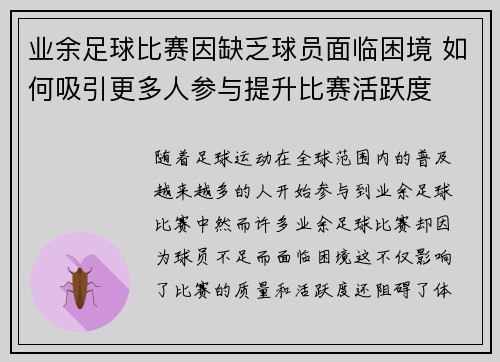 业余足球比赛因缺乏球员面临困境 如何吸引更多人参与提升比赛活跃度

随着足球运动在全球范围内的普及越来越多的人开始参与到业余足球比赛中然而许多业余足球比赛却因为球员不足而面临困境这不仅影响了比赛的质量和活跃度还阻碍了体